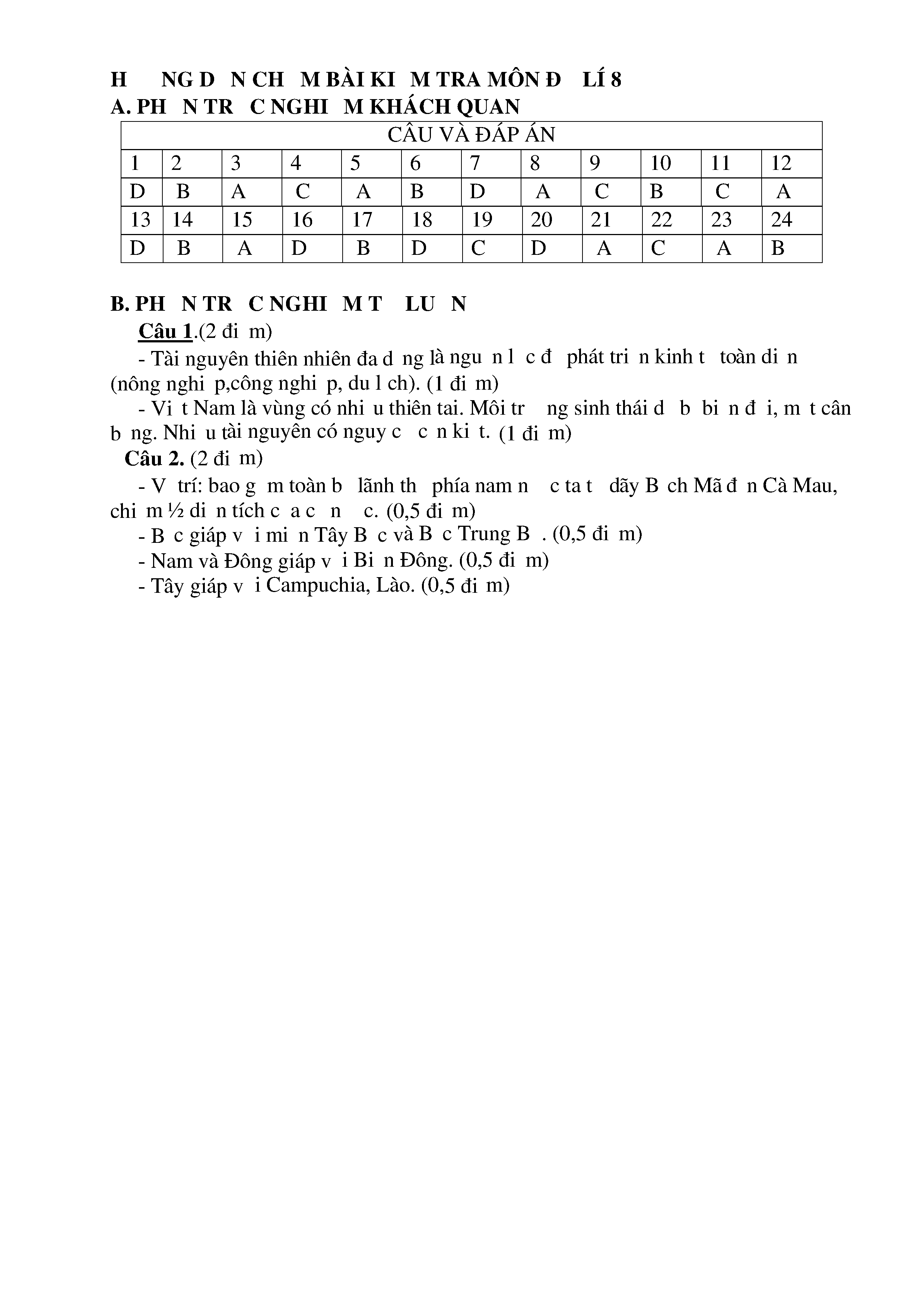 H NG D N CH M BÀI KI M TRA MÔN Đ LÍ 8
A. PH N TR C NGHI M KHÁCH QUAN

| CÂU VÀ ĐÁP ÁN | | | | | | | | | | | |
|---|---|---|---|---|---|---|---|---|---|---|---|
| 1 | 2 | 3 | 4 | 5 | 6 | 7 | 8 | 9 | 10 | 11 | 12 |
| D | B | A | C | A | B | D | A | C | B | C | A |
| 13 | 14 | 15 | 16 | 17 | 18 | 19 | 20 | 21 | 22 | 23 | 24 |
| D | B | A | D | B | D | C | D | A | C | A | B |

B. PH N TR C NGHI M T LU N
Câu 1.(2 đi m)
- Tài nguyên thiên nhiên đa d ng là ngu n l c đ phát tri n kinh t toàn di n (nông nghi p,công nghi p, du l ch). (1 đi m)
- Vi t Nam là vùng có nhi u thiên tai. Môi tr ng sinh thái d b bi n đ i, m t cân b ng. Nhi u tài nguyên có nguy c c n ki t. (1 đi m)
Câu 2. (2 đi m)
- V trí: bao g m toàn b lãnh th phía nam n c ta t dãy B ch Mã đ n Cà Mau, chi m ½ di n tích c a c n c. (0,5 đi m)
- B c giáp v i mi n Tây B c và B c Trung B . (0,5 đi m)
- Nam và Đông giáp v i Bi n Đông. (0,5 đi m)
- Tây giáp v i Campuchia, Lào. (0,5 đi m)